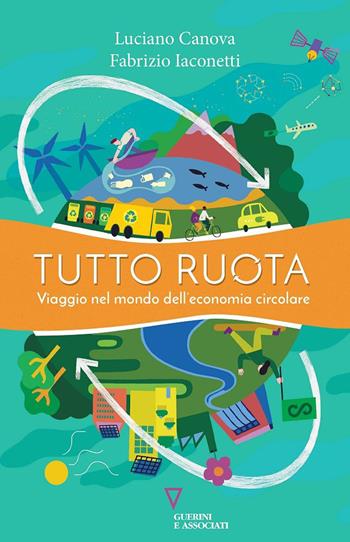 Luciano Canova
Fabrizio Iaconetti

TUTTO RUOTA
Viaggio nel mondo dell'economia circolare

GUERINI
E ASSOCIATI